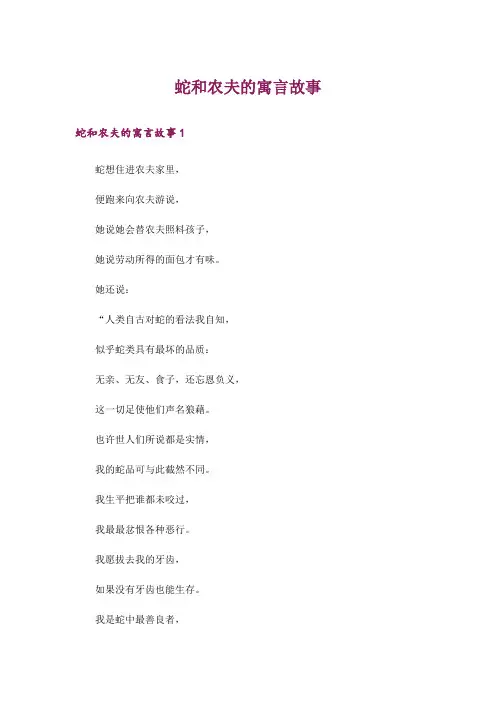 蛇和农夫的寓言故事

蛇和农夫的寓言故事1

蛇想住进农夫家里，

便跑来向农夫游说，

她说她会替农夫照料孩子，

她说劳动所得的面包才有味。

她还说：

“人类自古对蛇的看法我自知，

似乎蛇类具有最坏的品质：

无亲、无友、食子，还忘恩负义，

这一切足使他们声名狼藉。

也许世人们所说都是实情，

我的蛇品可与此截然不同。

我生平把谁都未咬过，

我最最忿恨各种恶行。

我愿拔去我的牙齿，

如果没有牙齿也能生存。

我是蛇中最善良者，